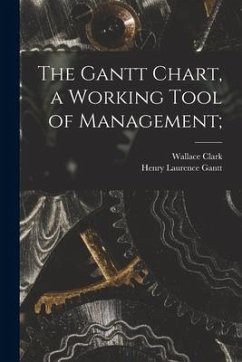 The Gantt Chart, a Working Tool of Management;

Wallace Clark
Henry Laurence Gantt